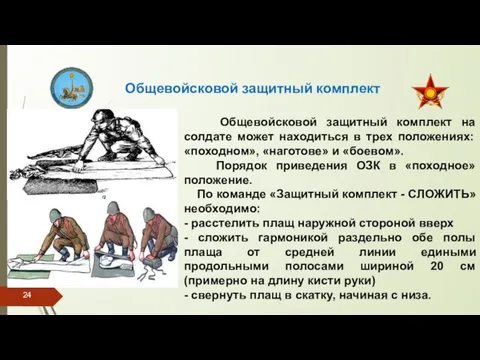 Общевойсковой защитный комплект

Общевойсковой защитный комплект на солдате может находиться в трех положениях: «походном», «наготове» и «боевом».

Порядок приведения ОЗК в «походное» положение.

По команде «Защитный комплект - СЛОЖИТЬ» необходимо:
- расстелить плащ наружной стороной вверх
- сложить гармоникой раздельно обе полы плаща от средней линии едиными продольными полосами шириной 20 см (примерно на длину кисти руки)
- свернуть плащ в скатку, начиная с низа.

24